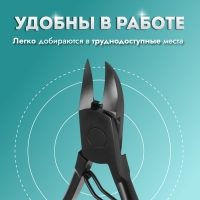 УДОБНЫ В РАБОТЕ

Легко добираются в труднодоступные места